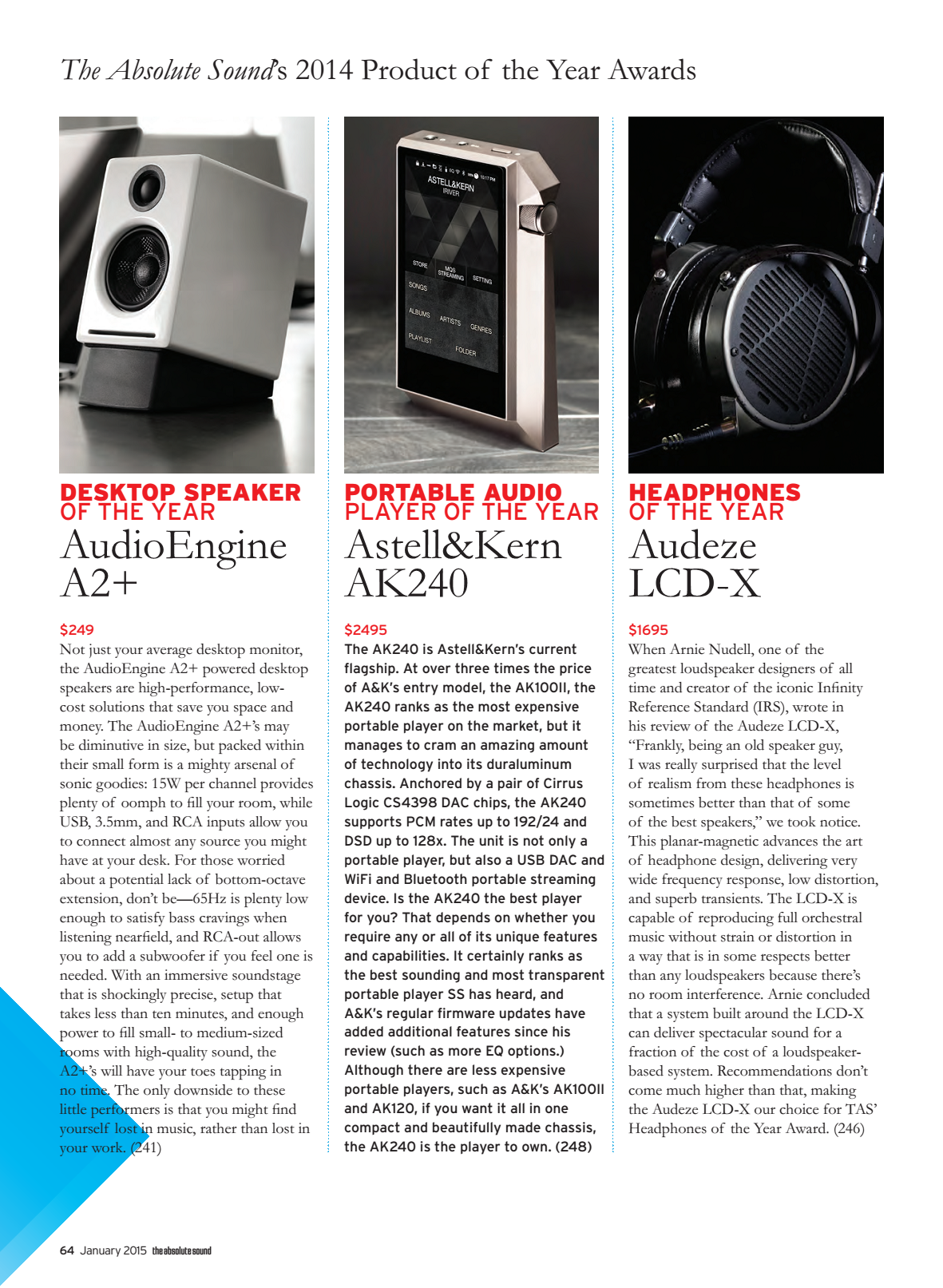 The Absolute Sound's 2014 Product of the Year Awards

ASTELL&KERN
IRIVER
STORE
MQS STREAMING
SETTING
SONGS
ALBUMS
ARTISTS
GENRES
PLAYLIST
FOLDER

DESKTOP SPEAKER OF THE YEAR
AudioEngine A2+

$249
Not just your average desktop monitor, the AudioEngine A2+ powered desktop speakers are high-performance, low-cost solutions that save you space and money. The AudioEngine A2+'s may be diminutive in size, but packed within their small form is a mighty arsenal of sonic goodies: 15W per channel provides plenty of oomph to fill your room, while USB, 3.5mm, and RCA inputs allow you to connect almost any source you might have at your desk. For those worried about a potential lack of bottom-octave extension, don't be—65Hz is plenty low enough to satisfy bass cravings when listening nearfield, and RCA-out allows you to add a subwoofer if you feel one is needed. With an immersive soundstage that is shockingly precise, setup that takes less than ten minutes, and enough power to fill small- to medium-sized rooms with high-quality sound, the A2+'s will have your toes tapping in no time. The only downside to these little performers is that you might find yourself lost in music, rather than lost in your work. (241)

PORTABLE AUDIO PLAYER OF THE YEAR
Astell&Kern AK240

$2495
The AK240 is Astell&Kern's current flagship. At over three times the price of A&K's entry model, the AK100II, the AK240 ranks as the most expensive portable player on the market, but it manages to cram an amazing amount of technology into its duraluminum chassis. Anchored by a pair of Cirrus Logic CS4398 DAC chips, the AK240 supports PCM rates up to 192/24 and DSD up to 128x. The unit is not only a portable player, but also a USB DAC and WiFi and Bluetooth portable streaming device. Is the AK240 the best player for you? That depends on whether you require any or all of its unique features and capabilities. It certainly ranks as the best sounding and most transparent portable player SS has heard, and A&K's regular firmware updates have added additional features since his review (such as more EQ options.) Although there are less expensive portable players, such as A&K's AK100II and AK120, if you want it all in one compact and beautifully made chassis, the AK240 is the player to own. (248)

HEADPHONES OF THE YEAR
Audeze LCD-X

$1695
When Arnie Nudell, one of the greatest loudspeaker designers of all time and creator of the iconic Infinity Reference Standard (IRS), wrote in his review of the Audeze LCD-X, "Frankly, being an old speaker guy, I was really surprised that the level of realism from these headphones is sometimes better than that of some of the best speakers," we took notice. This planar-magnetic advances the art of headphone design, delivering very wide frequency response, low distortion, and superb transients. The LCD-X is capable of reproducing full orchestral music without strain or distortion in a way that is in some respects better than any loudspeakers because there's no room interference. Arnie concluded that a system built around the LCD-X can deliver spectacular sound for a fraction of the cost of a loudspeaker-based system. Recommendations don't come much higher than that, making the Audeze LCD-X our choice for TAS' Headphones of the Year Award. (246)

64 January 2015 the absolute sound